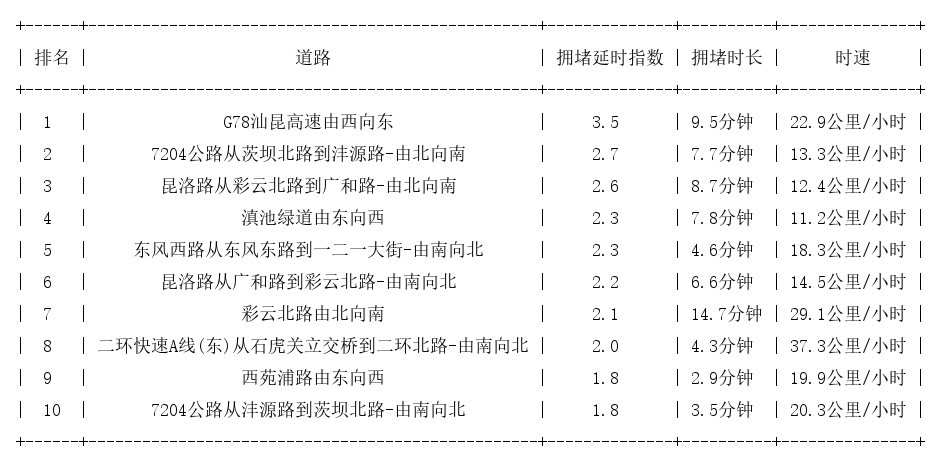 | 排名 | 道路 | 拥堵延时指数 | 拥堵时长 | 时速 |
|---|---|---|---|---|
| 1 | G78汕昆高速由西向东 | 3.5 | 9.5分钟 | 22.9公里/小时 |
| 2 | 7204公路从茨坝北路到沣源路-由北向南 | 2.7 | 7.7分钟 | 13.3公里/小时 |
| 3 | 昆洛路从彩云北路到广和路-由北向南 | 2.6 | 8.7分钟 | 12.4公里/小时 |
| 4 | 滇池绿道由东向西 | 2.3 | 7.8分钟 | 11.2公里/小时 |
| 5 | 东风西路从东风东路到一二一大街-由南向北 | 2.3 | 4.6分钟 | 18.3公里/小时 |
| 6 | 昆洛路从广和路到彩云北路-由南向北 | 2.2 | 6.6分钟 | 14.5公里/小时 |
| 7 | 彩云北路由北向南 | 2.1 | 14.7分钟 | 29.1公里/小时 |
| 8 | 二环快速A线(东)从石虎关立交桥到二环北路-由南向北 | 2.0 | 4.3分钟 | 37.3公里/小时 |
| 9 | 西苑浦路由东向西 | 1.8 | 2.9分钟 | 19.9公里/小时 |
| 10 | 7204公路从沣源路到茨坝北路-由南向北 | 1.8 | 3.5分钟 | 20.3公里/小时 |